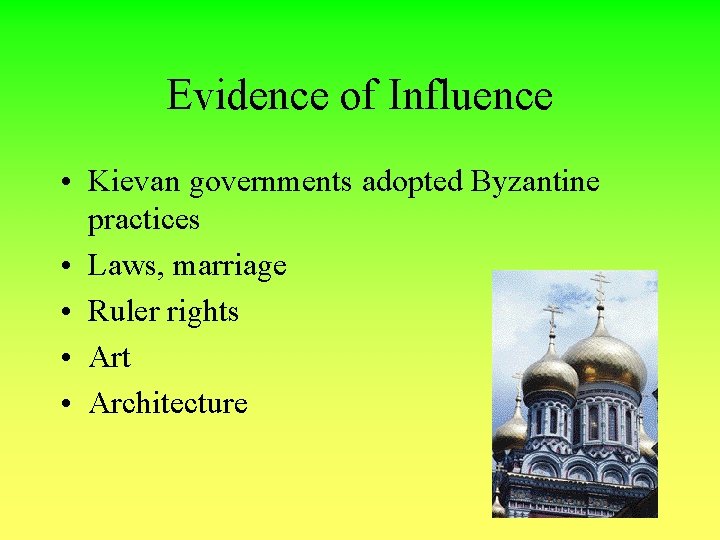 Evidence of Influence

• Kievan governments adopted Byzantine practices
• Laws, marriage
• Ruler rights
• Art
• Architecture